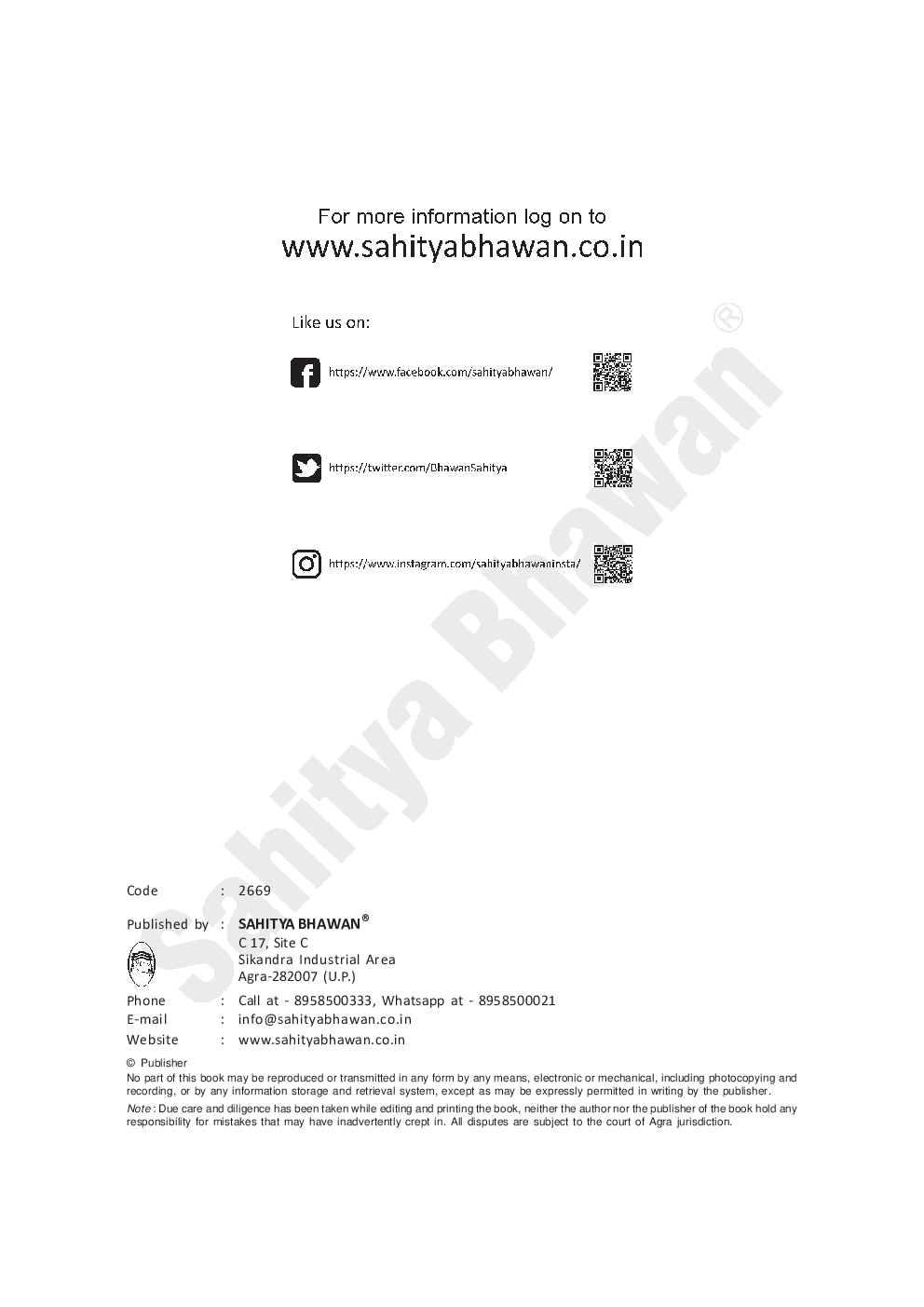 For more information log on to
www.sahityabhawan.co.in

Like us on:

https://www.facebook.com/sahityabhawan/

https://twitter.com/BhawanSahitya

https://www.instagram.com/sahityabhawaninsta/

Sahitya Bhawan ®

Code : 2669

Published by : SAHITYA BHAWAN®
C 17, Site C
Sikandra Industrial Area
Agra-282007 (U.P.)

Phone : Call at - 8958500333, Whatsapp at - 8958500021
E-mail : info@sahityabhawan.co.in
Website : www.sahityabhawan.co.in

© Publisher
No part of this book may be reproduced or transmitted in any form by any means, electronic or mechanical, including photocopying and recording, or by any information storage and retrieval system, except as may be expressly permitted in writing by the publisher.
Note : Due care and diligence has been taken while editing and printing the book, neither the author nor the publisher of the book hold any responsibility for mistakes that may have inadvertently crept in. All disputes are subject to the court of Agra jurisdiction.